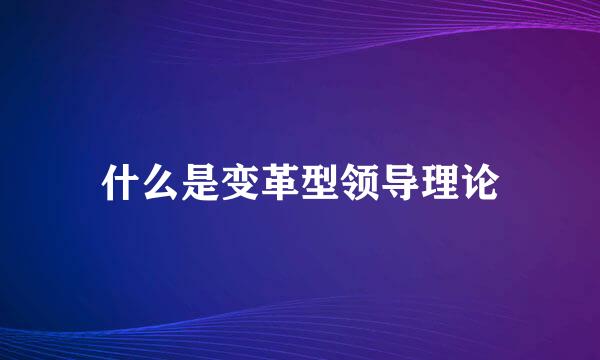 什么是变革型领导理论